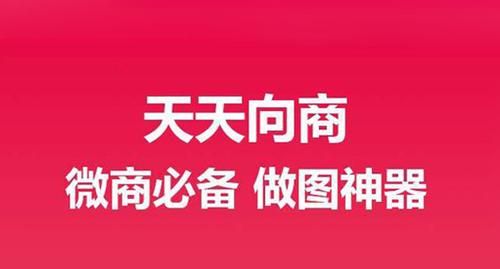 天天向商
微商必备 做图神器